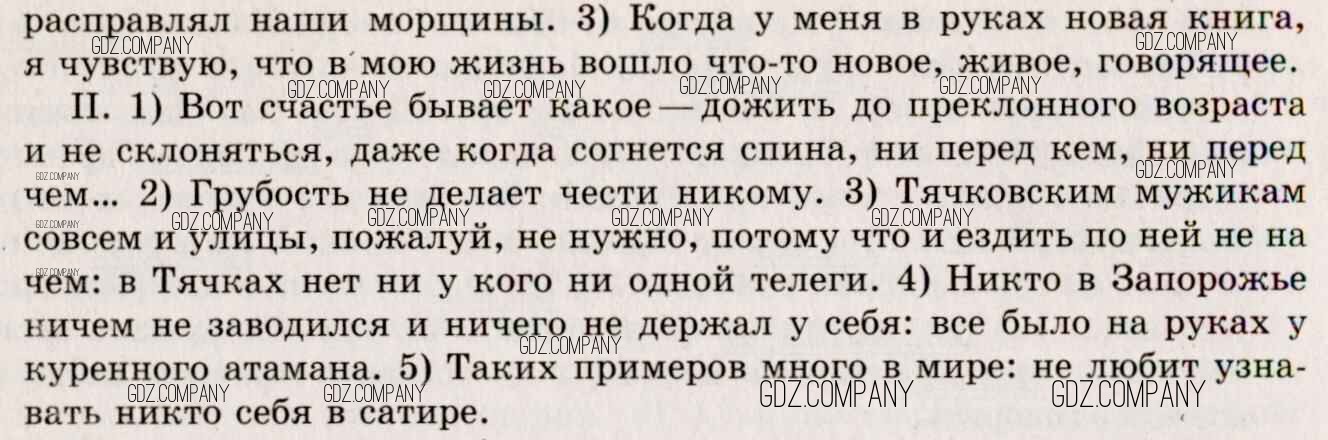 расправлял наши морщины. 3) Когда у меня в руках новая книга, я чувствую, что в мою жизнь вошло что-то новое, живое, говорящее.

II. 1) Вот счастье бывает какое — дожить до преклонного возраста и не склоняться, даже когда согнется спина, ни перед кем, ни перед чем... 2) Грубость не делает чести никому. 3) Тячковским мужикам совсем и улицы, пожалуй, не нужно, потому что и ездить по ней не на чем: в Тячках нет ни у кого ни одной телеги. 4) Никто в Запорожье ничем не заводился и ничего не держал у себя: все было на руках у куренного атамана. 5) Таких примеров много в мире: не любит узнавать никто себя в сатире.

GDZ.COMPANY